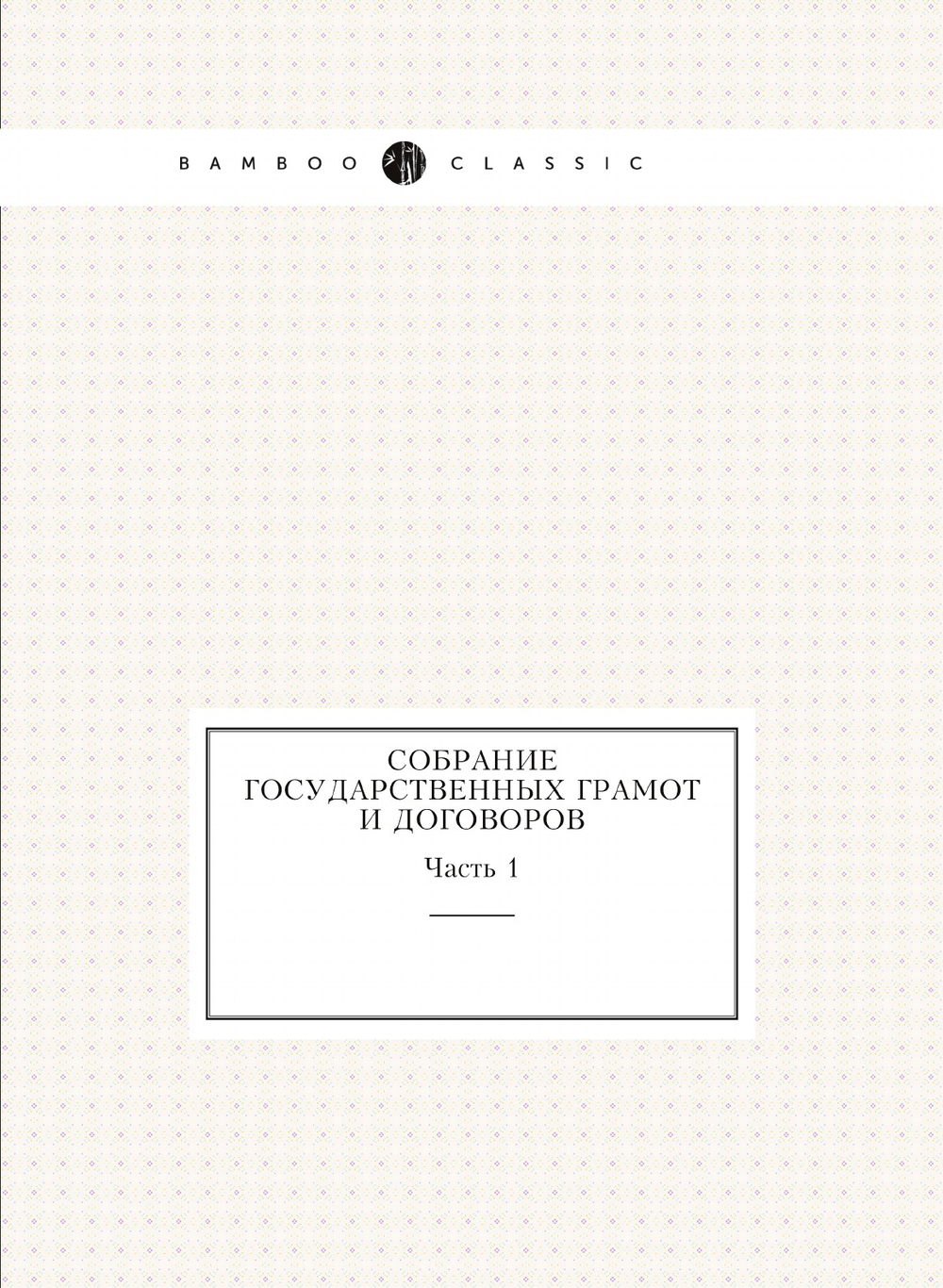 BAMBOO CLASSIC

СОБРАНИЕ ГОСУДАРСТВЕННЫХ ГРАМОТ И ДОГОВОРОВ

Часть 1